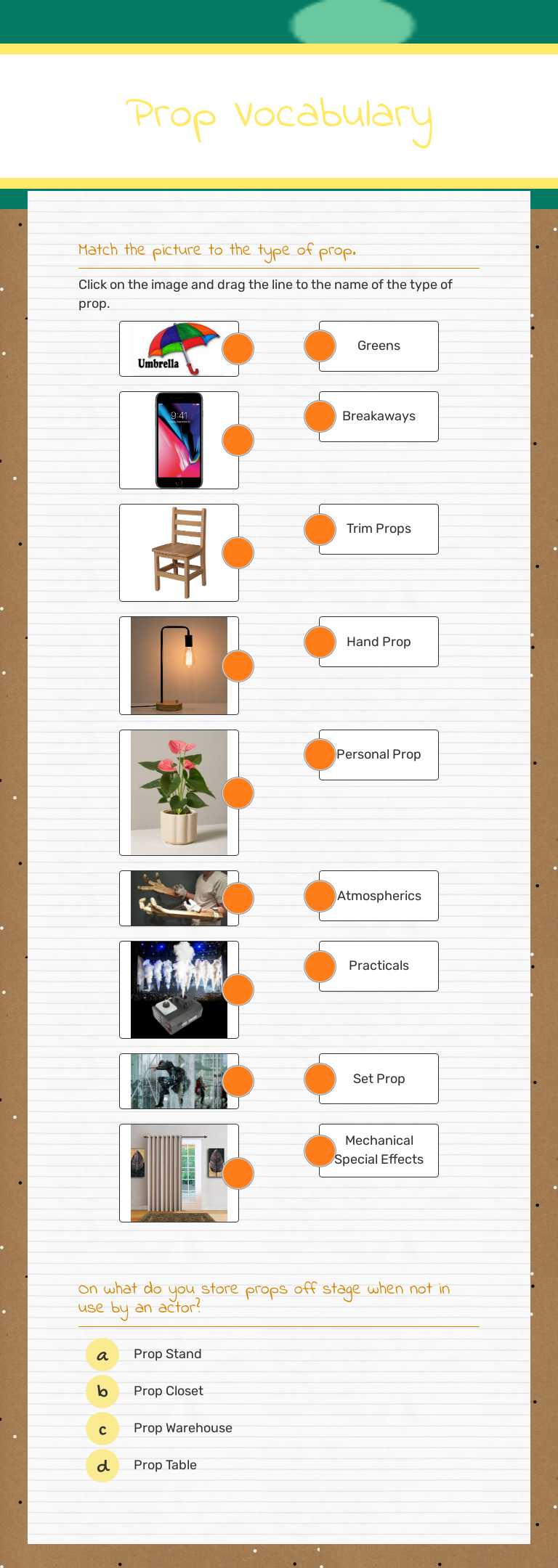 Prop Vocabulary

Match the picture to the type of prop.

Click on the image and drag the line to the name of the type of prop.

Umbrella

9:41

Greens

Breakaways

Trim Props

Hand Prop

Personal Prop

Atmospherics

Practicals

Set Prop

Mechanical Special Effects

On what do you store props off stage when not in use by an actor?

a Prop Stand

b Prop Closet

c Prop Warehouse

d Prop Table